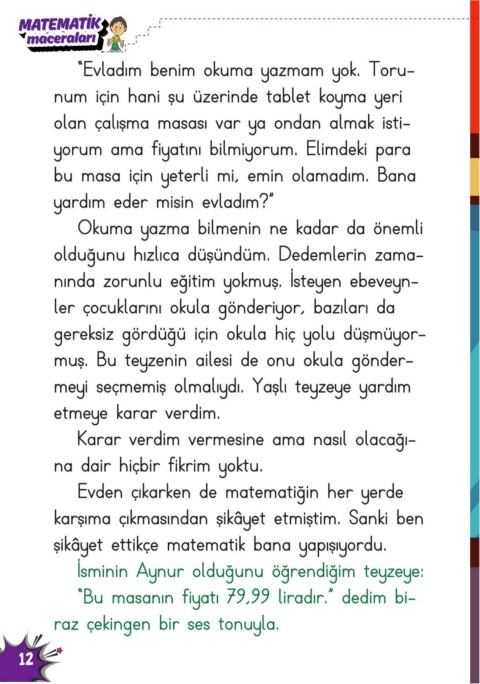 MATEMATİK maceraları

"Evladım benim okuma yazmam yok. Torunum için hani şu üzerinde tablet koyma yeri olan çalışma masası var ya ondan almak istiyorum ama fiyatını bilmiyorum. Elimdeki para bu masa için yeterli mi, emin olamadım. Bana yardım eder misin evladım?"

Okuma yazma bilmenin ne kadar da önemli olduğunu hızlıca düşündüm. Dedemlerin zamanında zorunlu eğitim yokmuş. İsteyen ebeveynler çocuklarını okula gönderiyor, bazıları da gereksiz gördüğü için okula hiç yolu düşmüyormuş. Bu teyzenin ailesi de onu okula göndermeyi seçmemiş olmalıydı. Yaşlı teyzeye yardım etmeye karar verdim.

Karar verdim vermesine ama nasıl olacağına dair hiçbir fikrim yoktu.

Evden çıkarken de matematiğin her yerde karşıma çıkmasından şikâyet etmiştim. Sanki ben şikâyet ettikçe matematik bana yapışıyordu.

İsminin Aynur olduğunu öğrendiğim teyzeye: "Bu masanın fiyatı 79,99 liradır." dedim biraz çekingen bir ses tonuyla.

12